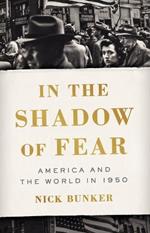 IN THE SHADOW OF FEAR

AMERICA AND THE WORLD IN 1950

NICK BUNKER